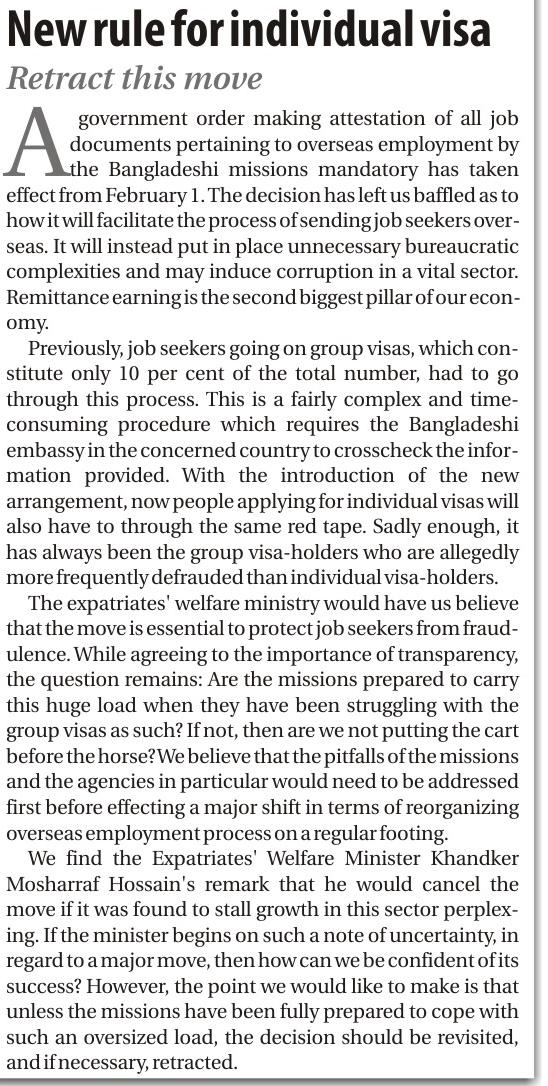 New rule for individual visa

Retract this move

A government order making attestation of all job documents pertaining to overseas employment by the Bangladeshi missions mandatory has taken effect from February 1. The decision has left us baffled as to how it will facilitate the process of sending job seekers overseas. It will instead put in place unnecessary bureaucratic complexities and may induce corruption in a vital sector. Remittance earning is the second biggest pillar of our economy.

Previously, job seekers going on group visas, which constitute only 10 per cent of the total number, had to go through this process. This is a fairly complex and time-consuming procedure which requires the Bangladeshi embassy in the concerned country to crosscheck the information provided. With the introduction of the new arrangement, now people applying for individual visas will also have to through the same red tape. Sadly enough, it has always been the group visa-holders who are allegedly more frequently defrauded than individual visa-holders.

The expatriates' welfare ministry would have us believe that the move is essential to protect job seekers from fraudulence. While agreeing to the importance of transparency, the question remains: Are the missions prepared to carry this huge load when they have been struggling with the group visas as such? If not, then are we not putting the cart before the horse? We believe that the pitfalls of the missions and the agencies in particular would need to be addressed first before effecting a major shift in terms of reorganizing overseas employment process on a regular footing.

We find the Expatriates' Welfare Minister Khandker Mosharraf Hossain's remark that he would cancel the move if it was found to stall growth in this sector perplexing. If the minister begins on such a note of uncertainty, in regard to a major move, then how can we be confident of its success? However, the point we would like to make is that unless the missions have been fully prepared to cope with such an oversized load, the decision should be revisited, and if necessary, retracted.